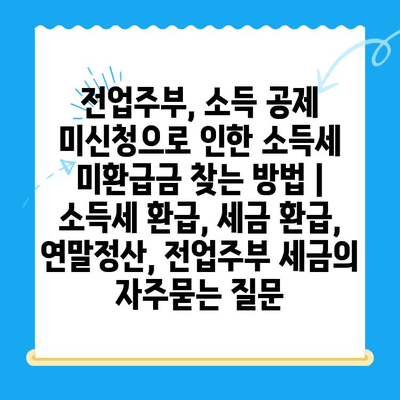 전업주부, 소득 공제 미신청으로 인한 소득세 미환급금 찾는 방법 | 소득세 환급, 세금 환급, 연말정산, 전업주부 세금의 자주묻는 질문